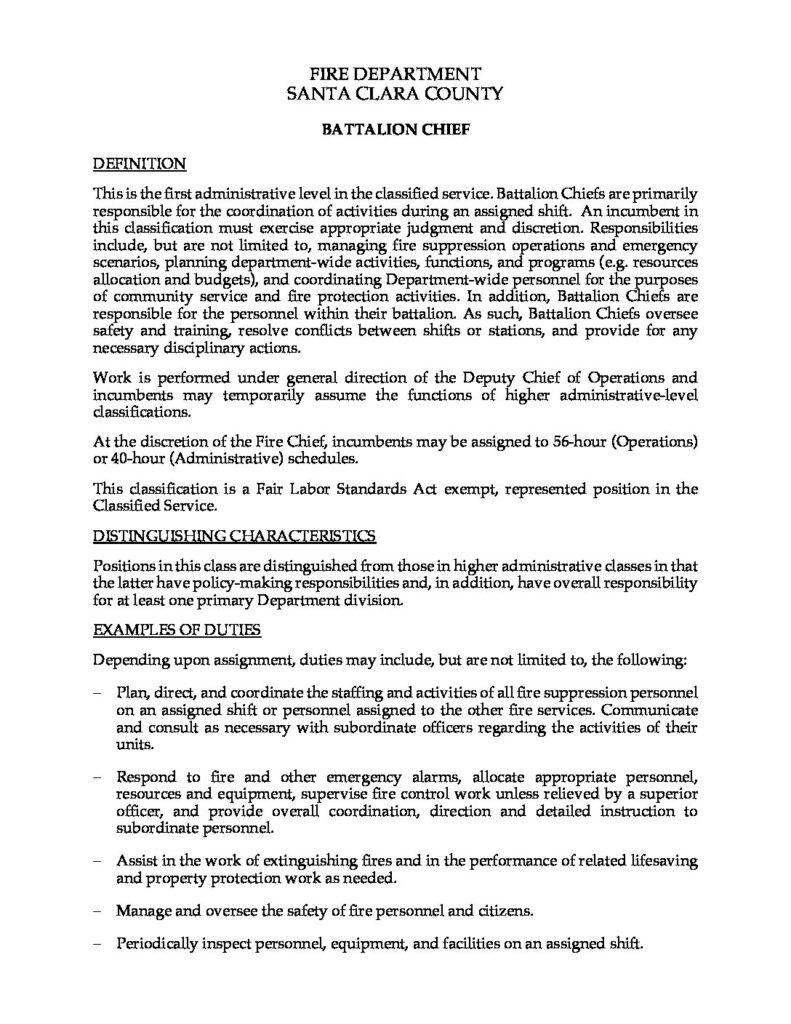 FIRE DEPARTMENT
SANTA CLARA COUNTY

BATTALION CHIEF

DEFINITION

This is the first administrative level in the classified service. Battalion Chiefs are primarily responsible for the coordination of activities during an assigned shift. An incumbent in this classification must exercise appropriate judgment and discretion. Responsibilities include, but are not limited to, managing fire suppression operations and emergency scenarios, planning department-wide activities, functions, and programs (e.g. resources allocation and budgets), and coordinating Department-wide personnel for the purposes of community service and fire protection activities. In addition, Battalion Chiefs are responsible for the personnel within their battalion. As such, Battalion Chiefs oversee safety and training, resolve conflicts between shifts or stations, and provide for any necessary disciplinary actions.

Work is performed under general direction of the Deputy Chief of Operations and incumbents may temporarily assume the functions of higher administrative-level classifications.

At the discretion of the Fire Chief, incumbents may be assigned to 56-hour (Operations) or 40-hour (Administrative) schedules.

This classification is a Fair Labor Standards Act exempt, represented position in the Classified Service.

DISTINGUISHING CHARACTERISTICS

Positions in this class are distinguished from those in higher administrative classes in that the latter have policy-making responsibilities and, in addition, have overall responsibility for at least one primary Department division.

EXAMPLES OF DUTIES

Depending upon assignment, duties may include, but are not limited to, the following:

– Plan, direct, and coordinate the staffing and activities of all fire suppression personnel on an assigned shift or personnel assigned to the other fire services. Communicate and consult as necessary with subordinate officers regarding the activities of their units.

– Respond to fire and other emergency alarms, allocate appropriate personnel, resources and equipment, supervise fire control work unless relieved by a superior officer, and provide overall coordination, direction and detailed instruction to subordinate personnel.

– Assist in the work of extinguishing fires and in the performance of related lifesaving and property protection work as needed.

– Manage and oversee the safety of fire personnel and citizens.

– Periodically inspect personnel, equipment, and facilities on an assigned shift.